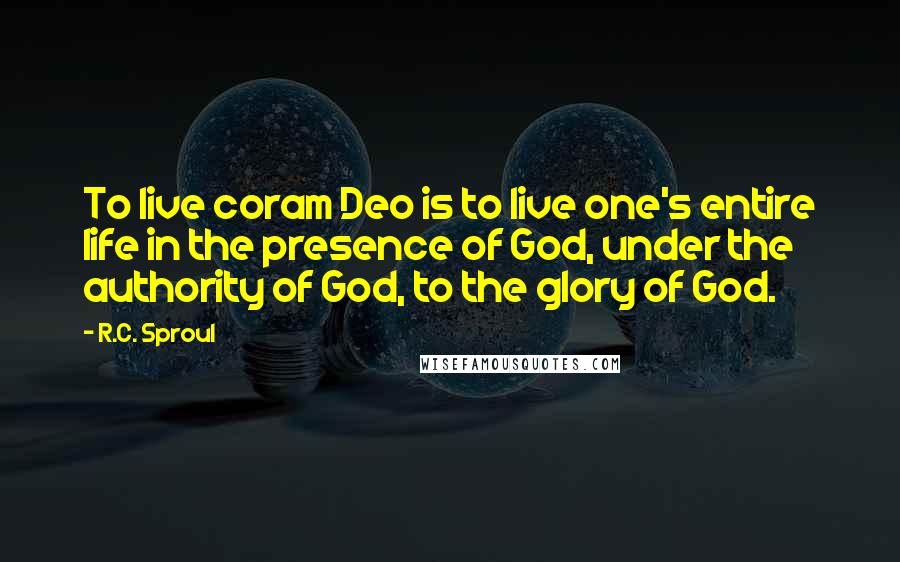 To live coram Deo is to live one's entire life in the presence of God, under the authority of God, to the glory of God.

- R.C. Sproul

WISEFAMOUSQUOTES.COM